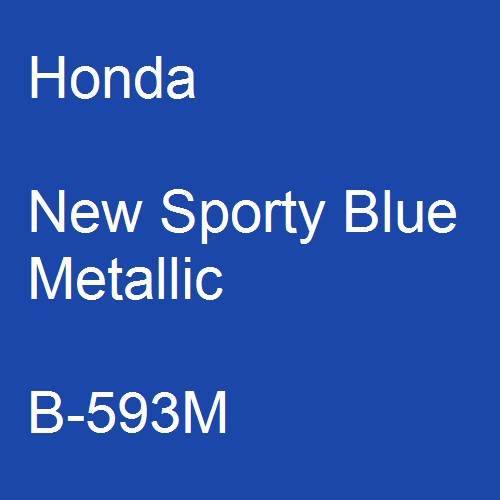 Honda

New Sporty Blue Metallic

B-593M